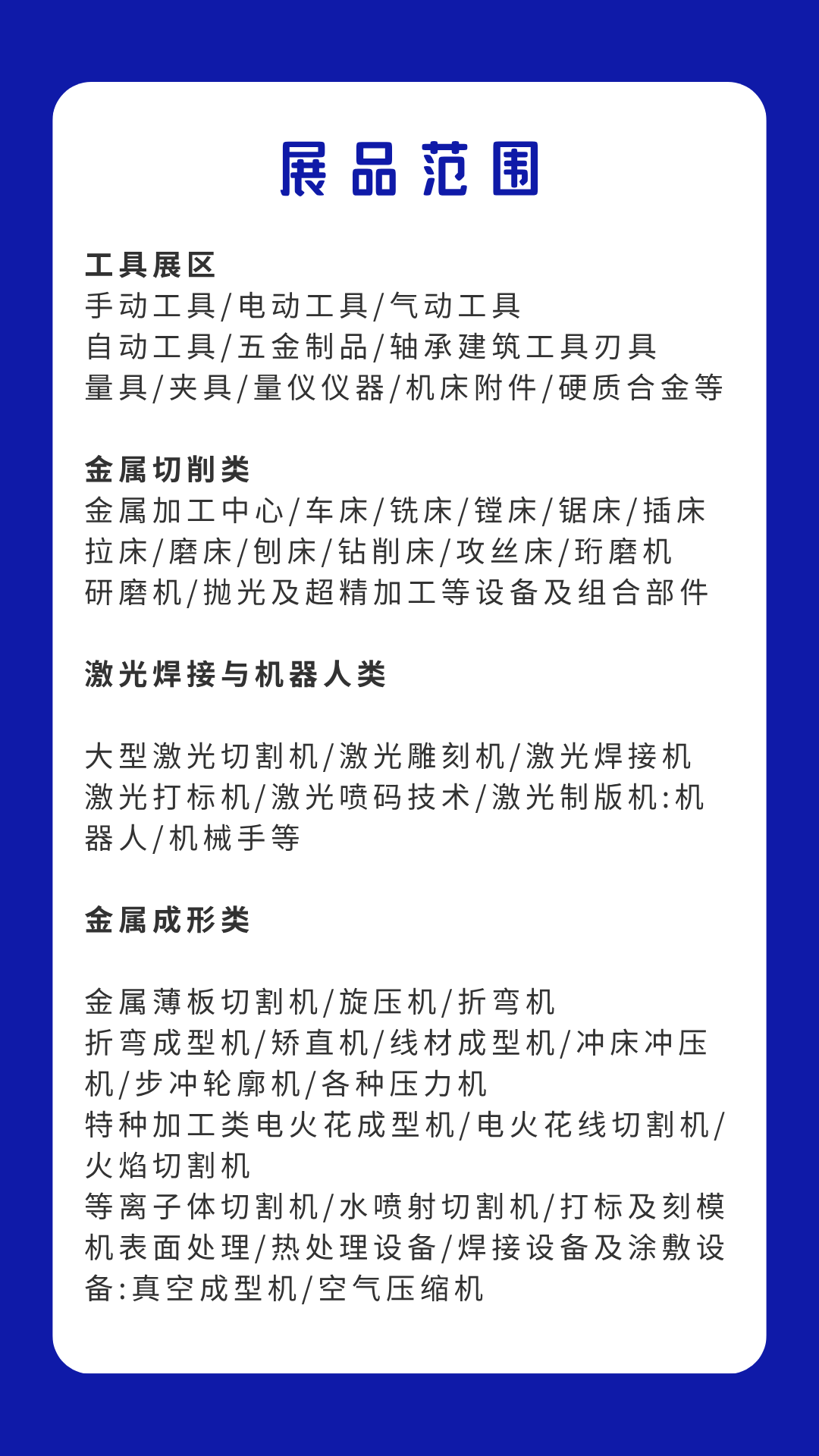 展品范围

工具展区
手动工具/电动工具/气动工具
自动工具/五金制品/轴承建筑工具刃具
量具/夹具/量仪仪器/机床附件/硬质合金等

金属切削类
金属加工中心/车床/铣床/镗床/锯床/插床
拉床/磨床/刨床/钻削床/攻丝床/珩磨机
研磨机/抛光及超精加工等设备及组合部件

激光焊接与机器人类

大型激光切割机/激光雕刻机/激光焊接机
激光打标机/激光喷码技术/激光制版机:机器人/机械手等

金属成形类

金属薄板切割机/旋压机/折弯机
折弯成型机/矫直机/线材成型机/冲床冲压机/步冲轮廓机/各种压力机
特种加工类电火花成型机/电火花线切割机/火焰切割机
等离子体切割机/水喷射切割机/打标及刻模机表面处理/热处理设备/焊接设备及涂敷设备:真空成型机/空气压缩机